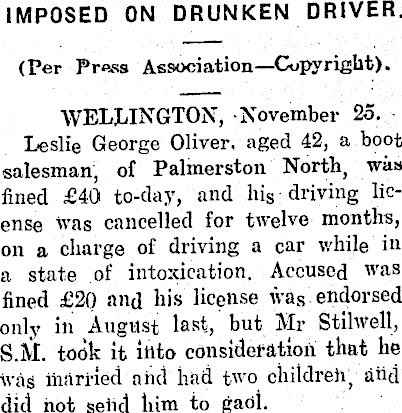 IMPOSED ON DRUNKEN DRIVER.

(Per Press Association—Copyright).

WELLINGTON, November 25.

Leslie George Oliver, aged 42, a boot salesman, of Palmerston North, was fined £40 to-day, and his driving license was cancelled for twelve months, on a charge of driving a car while in a state of intoxication. Accused was fined £20 and his license was endorsed only in August last, but Mr Stilwell, S.M. took it into consideration that he was married and had two children, and did not send him to gaol.